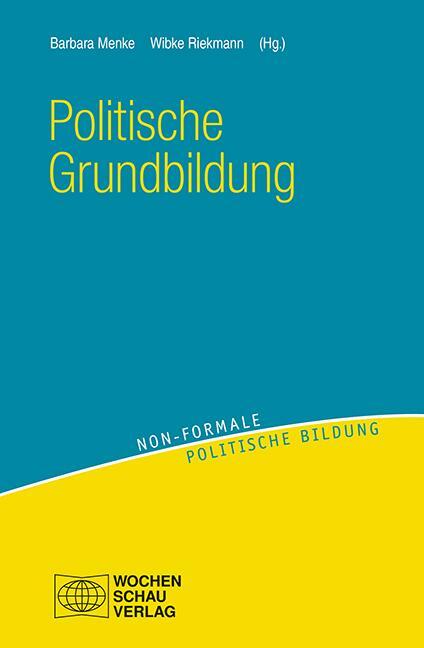 Barbara Menke Wibke Riekmann (Hg.)

Politische Grundbildung

NON-FORMALE
POLITISCHE BILDUNG

WOCHEN
SCHAU
VERLAG